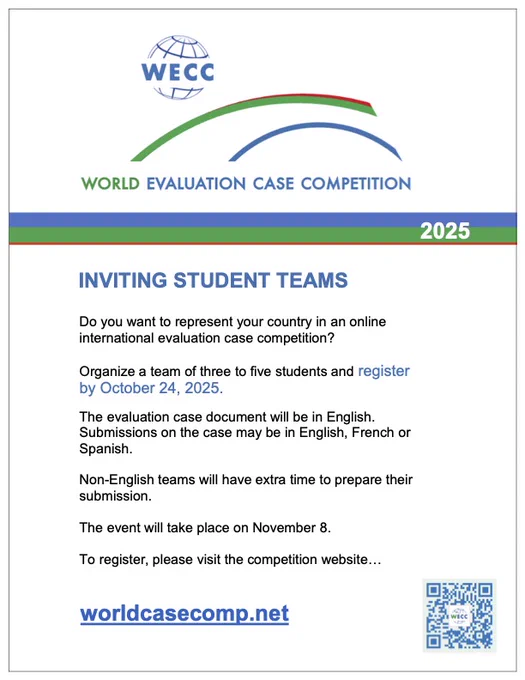 WECC

WORLD EVALUATION CASE COMPETITION

2025

INVITING STUDENT TEAMS

Do you want to represent your country in an online international evaluation case competition?

Organize a team of three to five students and register by October 24, 2025.

The evaluation case document will be in English. Submissions on the case may be in English, French or Spanish.

Non-English teams will have extra time to prepare their submission.

The event will take place on November 8.

To register, please visit the competition website…

worldcasecomp.net

WECC